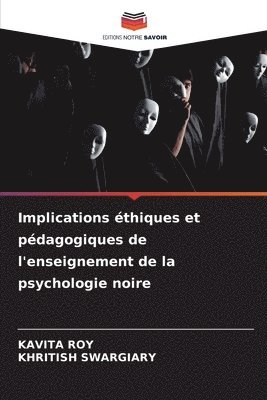 EDITIONS NOTRE SAVOIR

Implications éthiques et pédagogiques de l'enseignement de la psychologie noire

KAVITA ROY
KHRITISH SWARGIARY